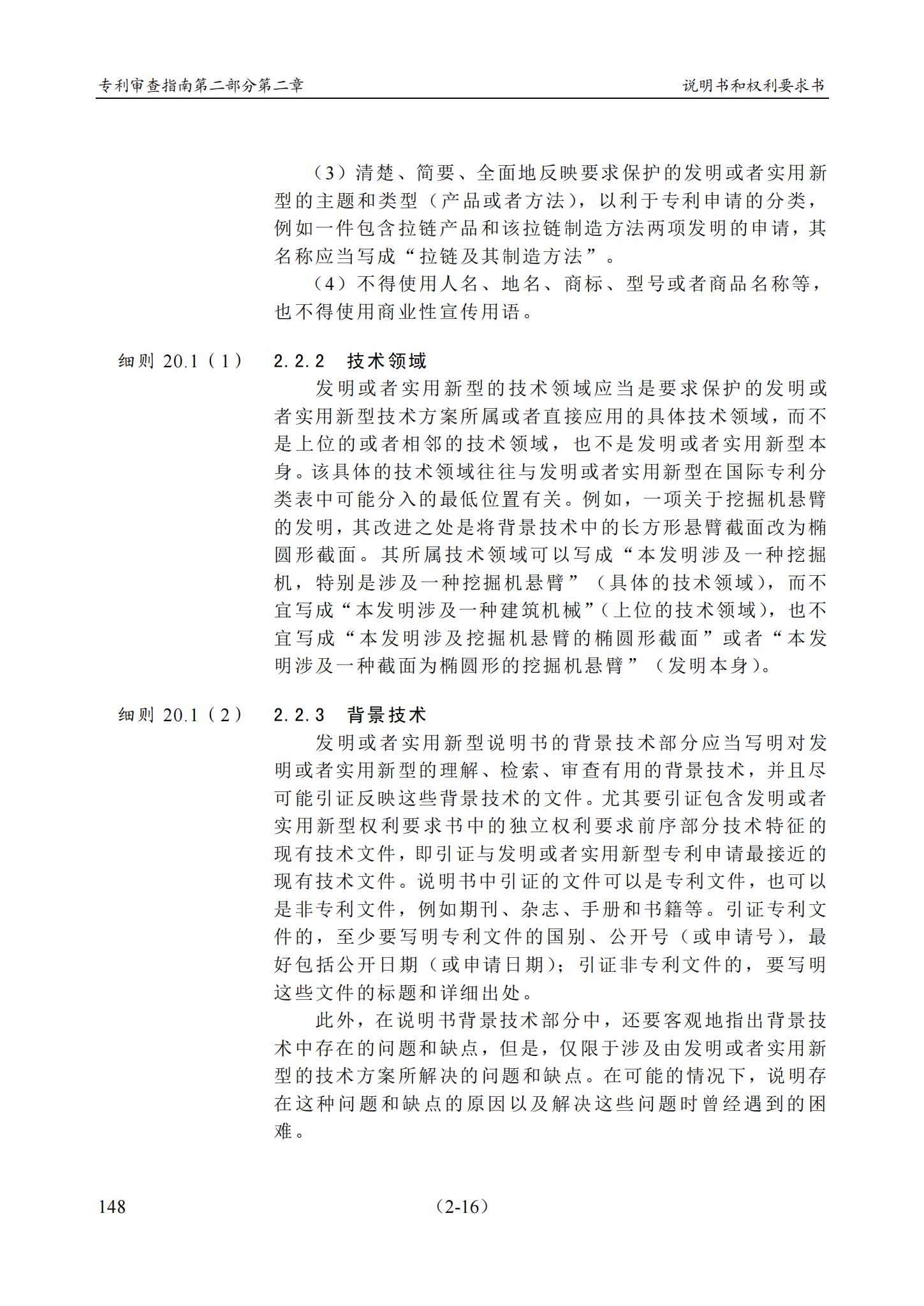 专利审查指南第二部分第二章

说明书和权利要求书

（3）清楚、简要、全面地反映要求保护的发明或者实用新型的主题和类型（产品或者方法），以利于专利申请的分类，例如一件包含拉链产品和该拉链制造方法两项发明的申请，其名称应当写成“拉链及其制造方法”。

（4）不得使用人名、地名、商标、型号或者商品名称等，也不得使用商业性宣传用语。

细则 20.1（1）

2.2.2 技术领域

发明或者实用新型的技术领域应当是要求保护的发明或者实用新型技术方案所属或者直接应用的具体技术领域，而不是上位的或者相邻的技术领域，也不是发明或者实用新型本身。该具体的技术领域往往与发明或者实用新型在国际专利分类表中可能分入的最低位置有关。例如，一项关于挖掘机悬臂的发明，其改进之处是将背景技术中的长方形悬臂截面改为椭圆形截面。其所属技术领域可以写成“本发明涉及一种挖掘机，特别是涉及一种挖掘机悬臂”（具体的技术领域），而不宜写成“本发明涉及一种建筑机械”（上位的技术领域），也不宜写成“本发明涉及挖掘机悬臂的椭圆形截面”或者“本发明涉及一种截面为椭圆形的挖掘机悬臂”（发明本身）。

细则 20.1（2）

2.2.3 背景技术

发明或者实用新型说明书的背景技术部分应当写明对发明或者实用新型的理解、检索、审查有用的背景技术，并且尽可能引证反映这些背景技术的文件。尤其要引证包含发明或者实用新型权利要求书中的独立权利要求前序部分技术特征的现有技术文件，即引证与发明或者实用新型专利申请最接近的现有技术文件。说明书中引证的文件可以是专利文件，也可以是非专利文件，例如期刊、杂志、手册和书籍等。引证专利文件的，至少要写明专利文件的国别、公开号（或申请号），最好包括公开日期（或申请日期）；引证非专利文件的，要写明这些文件的标题和详细出处。

此外，在说明书背景技术部分中，还要客观地指出背景技术中存在的问题和缺点，但是，仅限于涉及由发明或者实用新型的技术方案所解决的问题和缺点。在可能的情况下，说明存在这种问题和缺点的原因以及解决这些问题时曾经遇到的困难。

148

（2-16）